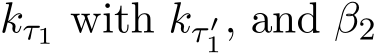 $k_{\tau_1}$ with $k_{\tau_1'}$, and $\beta_2$